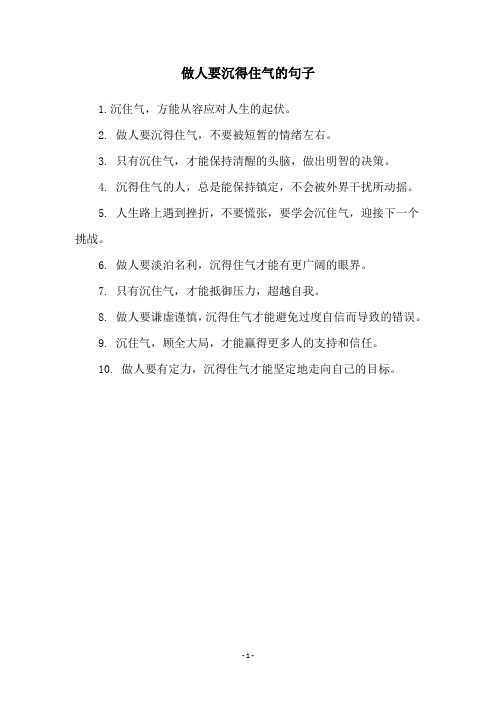 做人要沉得住气的句子

1. 沉住气，方能从容应对人生的起伏。

2. 做人要沉得住气，不要被短暂的情绪左右。

3. 只有沉住气，才能保持清醒的头脑，做出明智的决策。

4. 沉得住气的人，总是能保持镇定，不会被外界干扰所动摇。

5. 人生路上遇到挫折，不要慌张，要学会沉住气，迎接下一个挑战。

6. 做人要淡泊名利，沉得住气才能有更广阔的眼界。

7. 只有沉住气，才能抵御压力，超越自我。

8. 做人要谦虚谨慎，沉得住气才能避免过度自信而导致的错误。

9. 沉住气，顾全大局，才能赢得更多人的支持和信任。

10. 做人要有定力，沉得住气才能坚定地走向自己的目标。

- 1 -